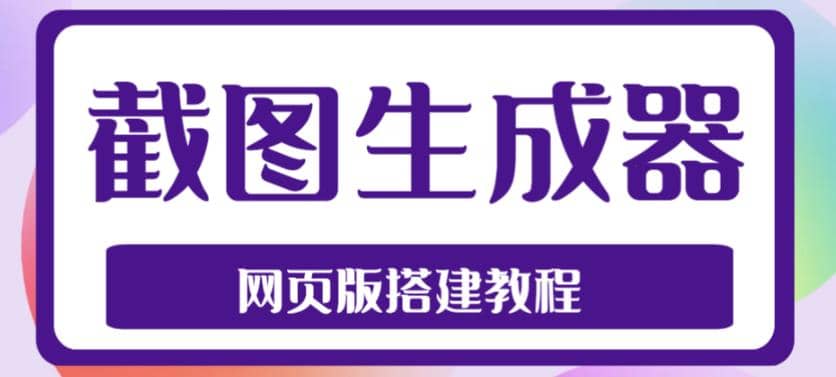 截图生成器

网页版搭建教程